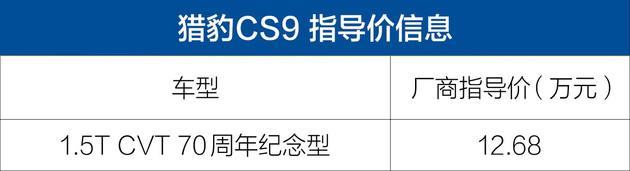 猎豹CS9 指导价信息

| 车型 | 厂商指导价（万元） |
|---|---|
| 1.5T CVT 70周年纪念型 | 12.68 |